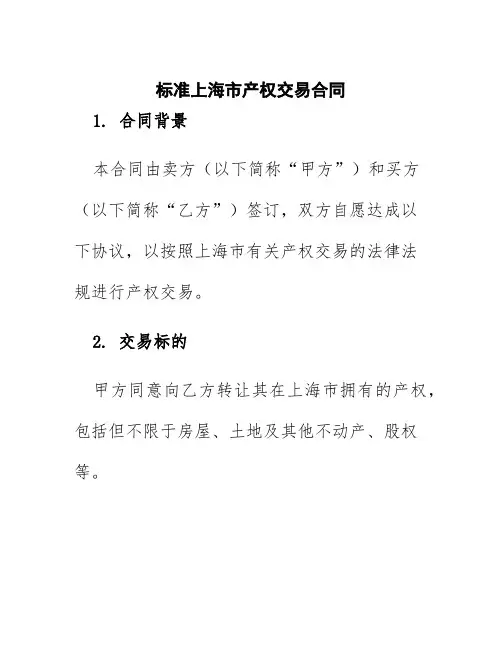 标准上海市产权交易合同

1. 合同背景

本合同由卖方（以下简称“甲方”）和买方（以下简称“乙方”）签订，双方自愿达成以下协议，以按照上海市有关产权交易的法律法规进行产权交易。

2. 交易标的

甲方同意向乙方转让其在上海市拥有的产权，包括但不限于房屋、土地及其他不动产、股权等。